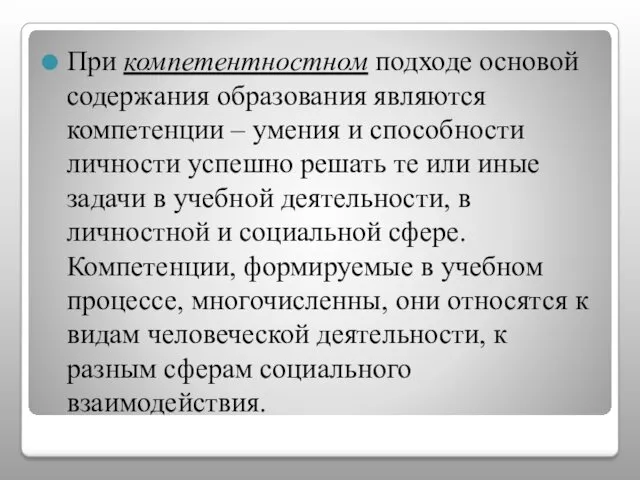 При компетентностном подходе основой содержания образования являются компетенции – умения и способности личности успешно решать те или иные задачи в учебной деятельности, в личностной и социальной сфере. Компетенции, формируемые в учебном процессе, многочисленны, они относятся к видам человеческой деятельности, к разным сферам социального взаимодействия.